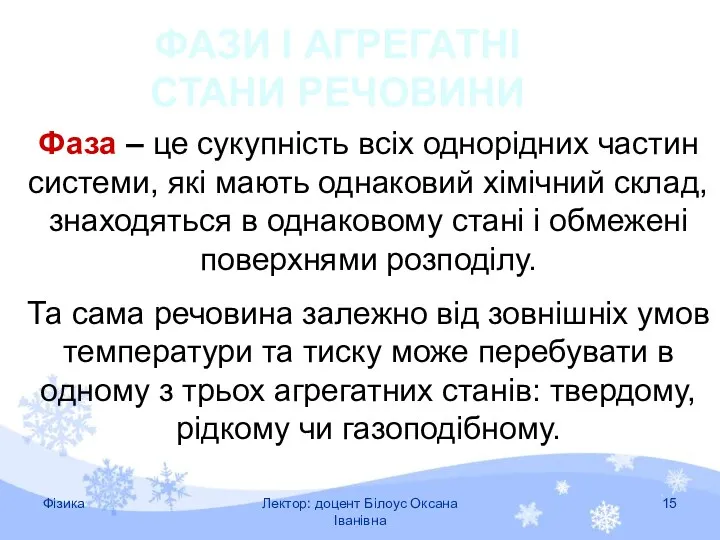 ФАЗИ І АГРЕГАТНІ СТАНИ РЕЧОВИНИ

Фаза – це сукупність всіх однорідних частин системи, які мають однаковий хімічний склад, знаходяться в однаковому стані і обмежені поверхнями розподілу.

Та сама речовина залежно від зовнішніх умов температури та тиску може перебувати в одному з трьох агрегатних станів: твердому, рідкому чи газоподібному.

Фізика

Лектор: доцент Білоус Оксана Іванівна

15